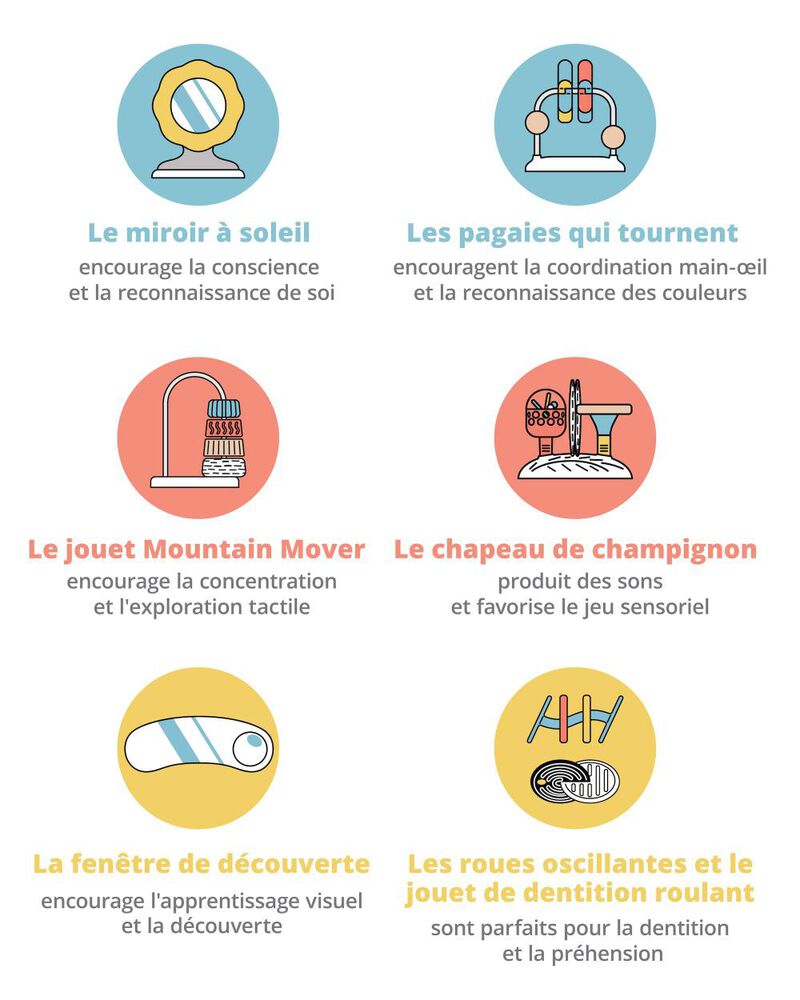 Le miroir à soleil
encourage la conscience et la reconnaissance de soi

Les pagaies qui tournent
encouragent la coordination main-œil et la reconnaissance des couleurs

Le jouet Mountain Mover
encourage la concentration et l'exploration tactile

Le chapeau de champignon
produit des sons et favorise le jeu sensoriel

La fenêtre de découverte
encourage l'apprentissage visuel et la découverte

Les roues oscillantes et le jouet de dentition roulant
sont parfaits pour la dentition et la préhension